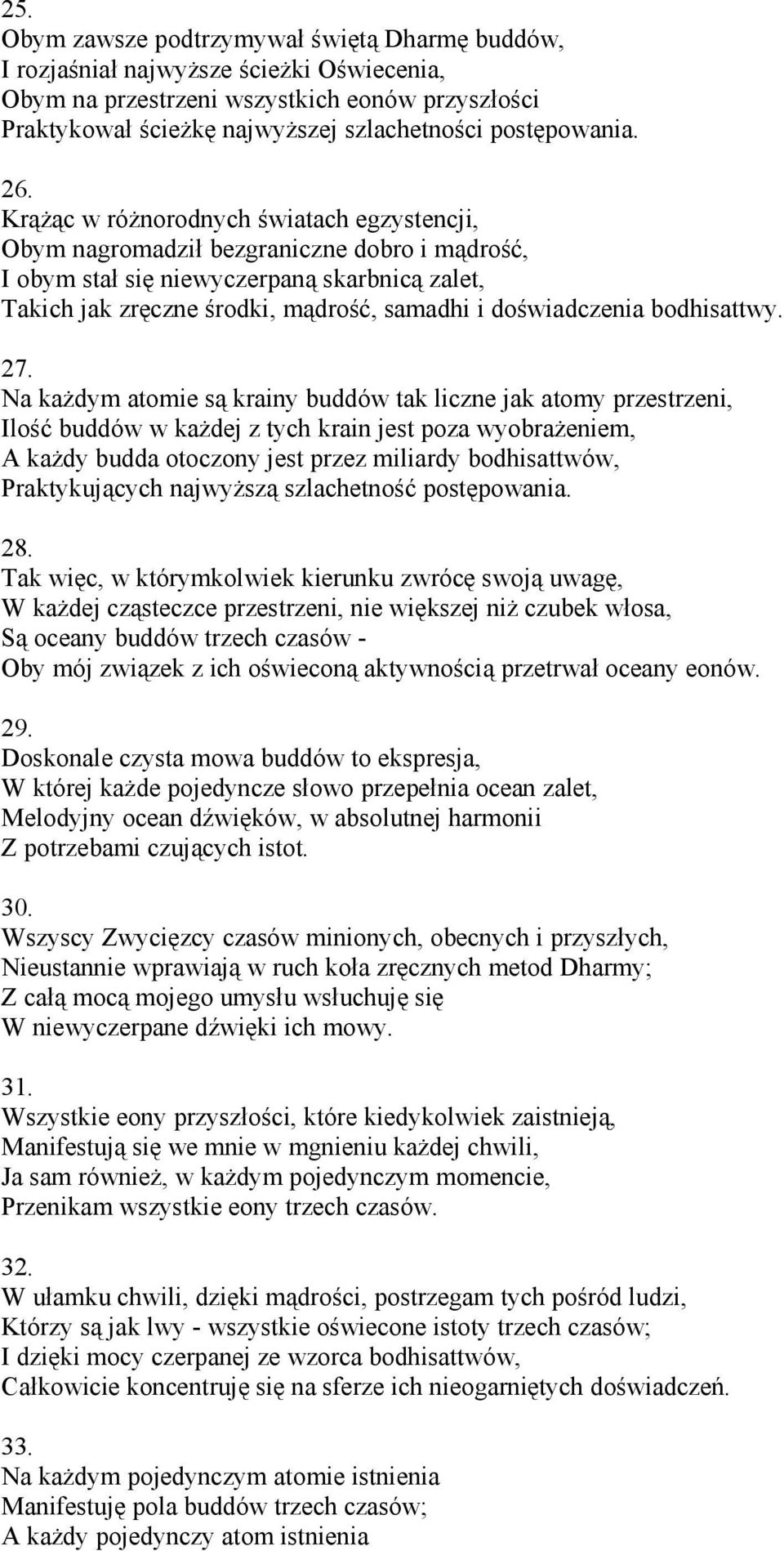 25.
Obym zawsze podtrzymywał świętą Dharmę buddów,
I rozjaśniał najwyższe ścieżki Oświecenia,
Obym na przestrzeni wszystkich eonów przyszłości
Praktykował ścieżkę najwyższej szlachetności postępowania.

26.
Krążąc w różnorodnych światach egzystencji,
Obym nagromadził bezgraniczne dobro i mądrość,
I obym stał się niewyczerpaną skarbnicą zalet,
Takich jak zręczne środki, mądrość, samadhi i doświadczenia bodhisattwy.

27.
Na każdym atomie są krainy buddów tak liczne jak atomy przestrzeni,
Ilość buddów w każdej z tych krain jest poza wyobrażeniem,
A każdy budda otoczony jest przez miliardy bodhisattwów,
Praktykujących najwyższą szlachetność postępowania.

28.
Tak więc, w którymkolwiek kierunku zwrócę swoją uwagę,
W każdej cząsteczce przestrzeni, nie większej niż czubek włosa,
Są oceany buddów trzech czasów -
Oby mój związek z ich oświeconą aktywnością przetrwał oceany eonów.

29.
Doskonale czysta mowa buddów to ekspresja,
W której każde pojedyncze słowo przepełnia ocean zalet,
Melodyjny ocean dźwięków, w absolutnej harmonii
Z potrzebami czujących istot.

30.
Wszyscy Zwycięzcy czasów minionych, obecnych i przyszłych,
Nieustannie wprawiają w ruch koła zręcznych metod Dharmy;
Z całą mocą mojego umysłu wsłuchuję się
W niewyczerpane dźwięki ich mowy.

31.
Wszystkie eony przyszłości, które kiedykolwiek zaistnieją,
Manifestują się we mnie w mgnieniu każdej chwili,
Ja sam również, w każdym pojedynczym momencie,
Przenikam wszystkie eony trzech czasów.

32.
W ułamku chwili, dzięki mądrości, postrzegam tych pośród ludzi,
Którzy są jak lwy - wszystkie oświecone istoty trzech czasów;
I dzięki mocy czerpanej ze wzorca bodhisattwów,
Całkowicie koncentruję się na sferze ich nieogarniętych doświadczeń.

33.
Na każdym pojedynczym atomie istnienia
Manifestuję pola buddów trzech czasów;
A każdy pojedynczy atom istnienia